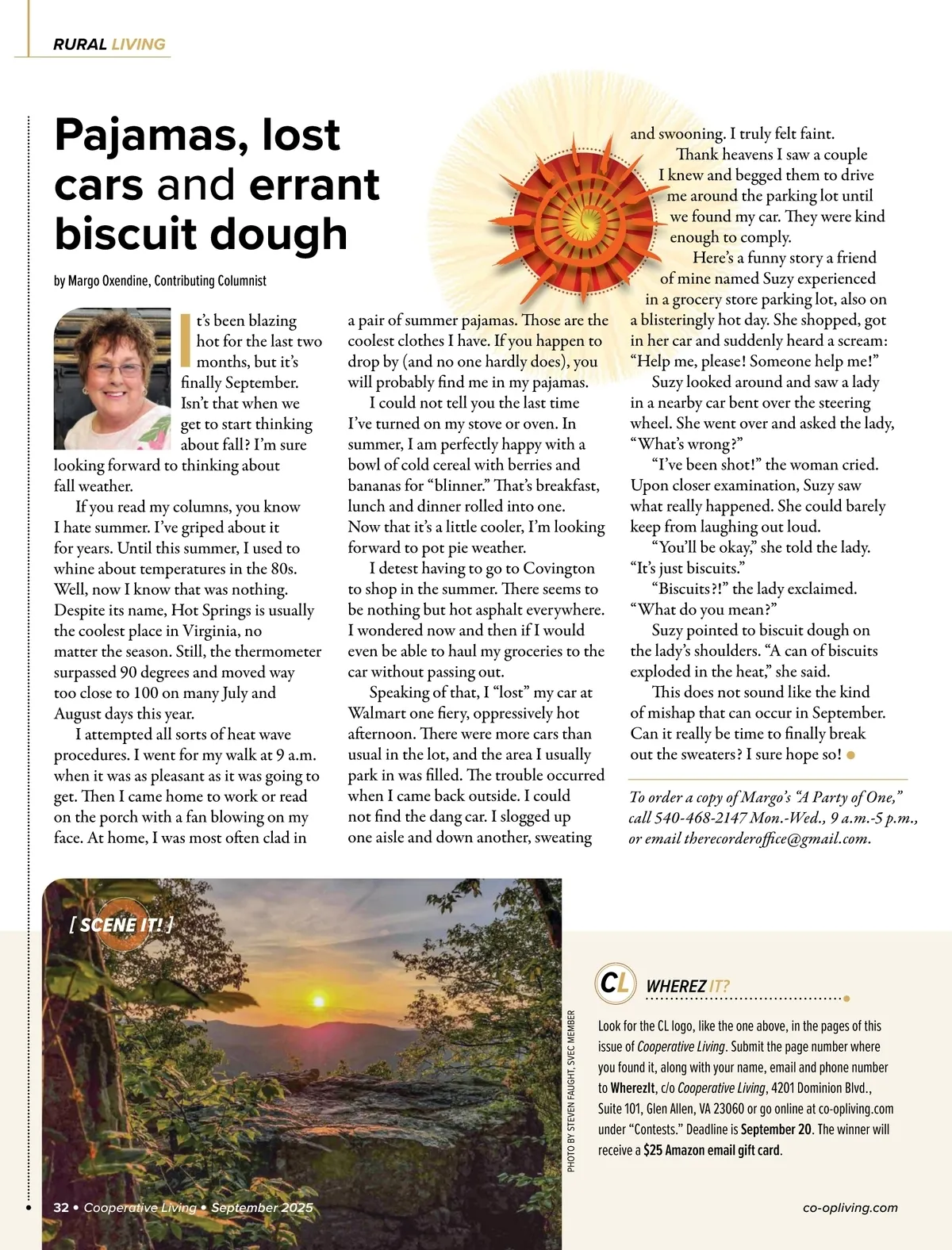 RURAL LIVING

Pajamas, lost cars and errant biscuit dough

by Margo Oxendine, Contributing Columnist

It's been blazing hot for the last two months, but it's finally September. Isn't that when we get to start thinking about fall? I'm sure looking forward to thinking about fall weather.

If you read my columns, you know I hate summer. I've griped about it for years. Until this summer, I used to whine about temperatures in the 80s. Well, now I know that was nothing. Despite its name, Hot Springs is usually the coolest place in Virginia, no matter the season. Still, the thermometer surpassed 90 degrees and moved way too close to 100 on many July and August days this year.

I attempted all sorts of heat wave procedures. I went for my walk at 9 a.m. when it was as pleasant as it was going to get. Then I came home to work or read on the porch with a fan blowing on my face. At home, I was most often clad in a pair of summer pajamas. Those are the coolest clothes I have. If you happen to drop by (and no one hardly does), you will probably find me in my pajamas.

I could not tell you the last time I've turned on my stove or oven. In summer, I am perfectly happy with a bowl of cold cereal with berries and bananas for "blinner." That's breakfast, lunch and dinner rolled into one. Now that it's a little cooler, I'm looking forward to pot pie weather.

I detest having to go to Covington to shop in the summer. There seems to be nothing but hot asphalt everywhere. I wondered now and then if I would even be able to haul my groceries to the car without passing out.

Speaking of that, I "lost" my car at Walmart one fiery, oppressively hot afternoon. There were more cars than usual in the lot, and the area I usually park in was filled. The trouble occurred when I came back outside. I could not find the dang car. I slogged up one aisle and down another, sweating and swooning. I truly felt faint.

Thank heavens I saw a couple I knew and begged them to drive me around the parking lot until we found my car. They were kind enough to comply.

Here's a funny story a friend of mine named Suzy experienced in a grocery store parking lot, also on a blisteringly hot day. She shopped, got in her car and suddenly heard a scream: "Help me, please! Someone help me!"

Suzy looked around and saw a lady in a nearby car bent over the steering wheel. She went over and asked the lady, "What's wrong?"

"I've been shot!" the woman cried. Upon closer examination, Suzy saw what really happened. She could barely keep from laughing out loud.

"You'll be okay," she told the lady. "It's just biscuits."

"Biscuits?!" the lady exclaimed. "What do you mean?"

Suzy pointed to biscuit dough on the lady's shoulders. "A can of biscuits exploded in the heat," she said.

This does not sound like the kind of mishap that can occur in September. Can it really be time to finally break out the sweaters? I sure hope so!

To order a copy of Margo's "A Party of One," call 540-468-2147 Mon.-Wed., 9 a.m.-5 p.m., or email therecorderoffice@gmail.com.

[ SCENE IT! ]

PHOTO BY STEVEN FAUGHT, SVEC MEMBER

CL WHEREZ IT?

Look for the CL logo, like the one above, in the pages of this issue of Cooperative Living. Submit the page number where you found it, along with your name, email and phone number to WherezIt, c/o Cooperative Living, 4201 Dominion Blvd., Suite 101, Glen Allen, VA 23060 or go online at co-opliving.com under "Contests." Deadline is September 20. The winner will receive a $25 Amazon email gift card.

32 • Cooperative Living • September 2025

co-opliving.com